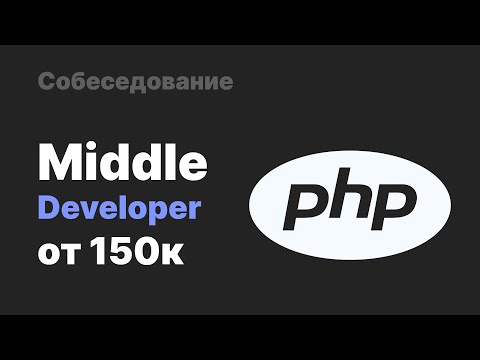 Собеседование

Middle
Developer
от 150к

php